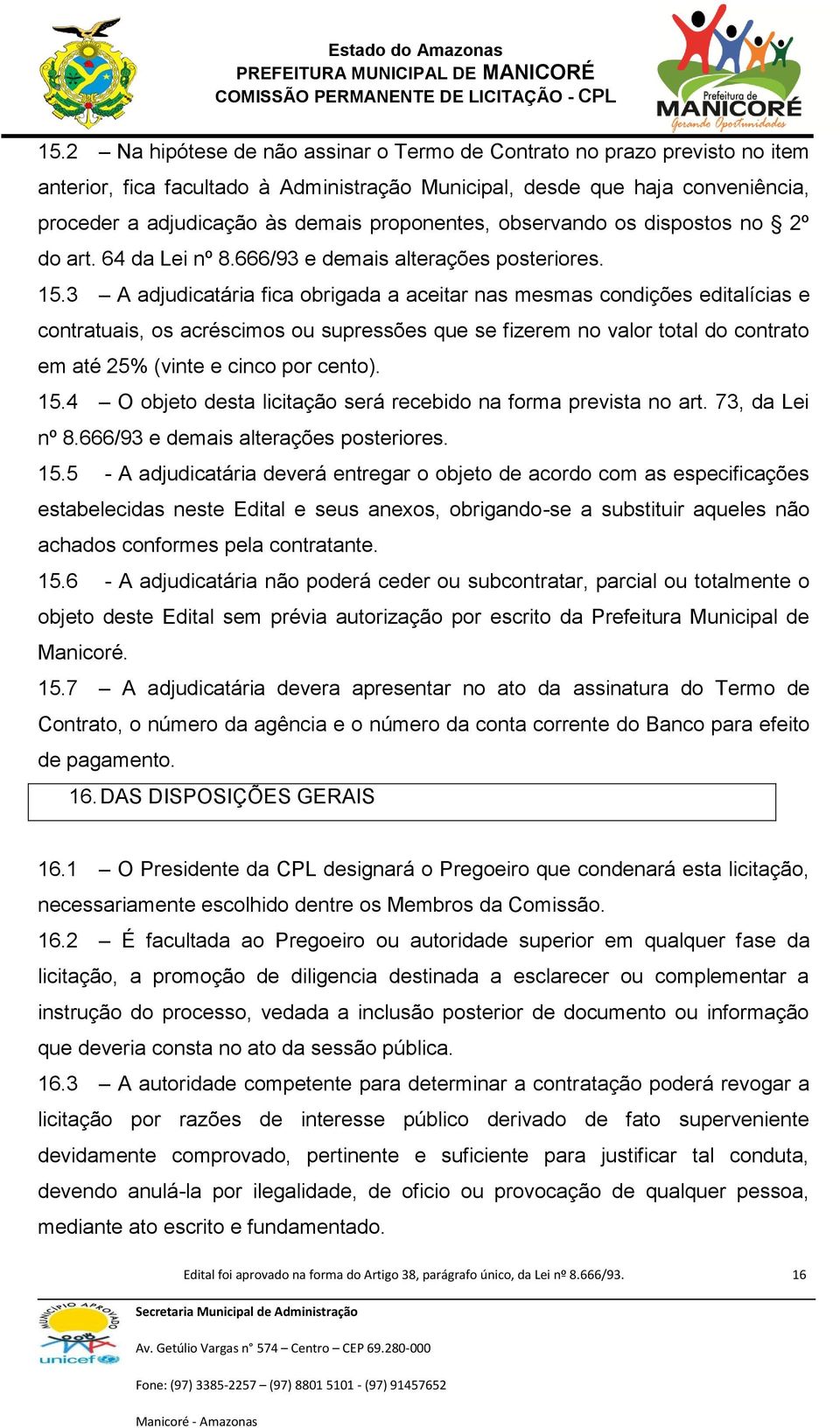 Estado do Amazonas
PREFEITURA MUNICIPAL DE MANICORÉ
COMISSÃO PERMANENTE DE LICITAÇÃO - CPL

Prefeitura de
MANICORÉ
Gerando Oportunidades

15.2 – Na hipótese de não assinar o Termo de Contrato no prazo previsto no item anterior, fica facultado à Administração Municipal, desde que haja conveniência, proceder a adjudicação às demais proponentes, observando os dispostos no § 2º do art. 64 da Lei nº 8.666/93 e demais alterações posteriores.

15.3 – A adjudicatária fica obrigada a aceitar nas mesmas condições editalícias e contratuais, os acréscimos ou supressões que se fizerem no valor total do contrato em até 25% (vinte e cinco por cento).

15.4 – O objeto desta licitação será recebido na forma prevista no art. 73, da Lei nº 8.666/93 e demais alterações posteriores.

15.5 - A adjudicatária deverá entregar o objeto de acordo com as especificações estabelecidas neste Edital e seus anexos, obrigando-se a substituir aqueles não achados conformes pela contratante.

15.6 - A adjudicatária não poderá ceder ou subcontratar, parcial ou totalmente o objeto deste Edital sem prévia autorização por escrito da Prefeitura Municipal de Manicoré.

15.7 – A adjudicatária devera apresentar no ato da assinatura do Termo de Contrato, o número da agência e o número da conta corrente do Banco para efeito de pagamento.

16. DAS DISPOSIÇÕES GERAIS

16.1 – O Presidente da CPL designará o Pregoeiro que condenará esta licitação, necessariamente escolhido dentre os Membros da Comissão.

16.2 – É facultada ao Pregoeiro ou autoridade superior em qualquer fase da licitação, a promoção de diligencia destinada a esclarecer ou complementar a instrução do processo, vedada a inclusão posterior de documento ou informação que deveria consta no ato da sessão pública.

16.3 – A autoridade competente para determinar a contratação poderá revogar a licitação por razões de interesse público derivado de fato superveniente devidamente comprovado, pertinente e suficiente para justificar tal conduta, devendo anulá-la por ilegalidade, de oficio ou provocação de qualquer pessoa, mediante ato escrito e fundamentado.

Edital foi aprovado na forma do Artigo 38, parágrafo único, da Lei nº 8.666/93. 16

MUNICÍPIO APROVADO
2008
unicef

Secretaria Municipal de Administração
Av. Getúlio Vargas n° 574 – Centro – CEP 69.280-000
Fone: (97) 3385-2257 – (97) 8801 5101 - (97) 91457652
Manicoré - Amazonas